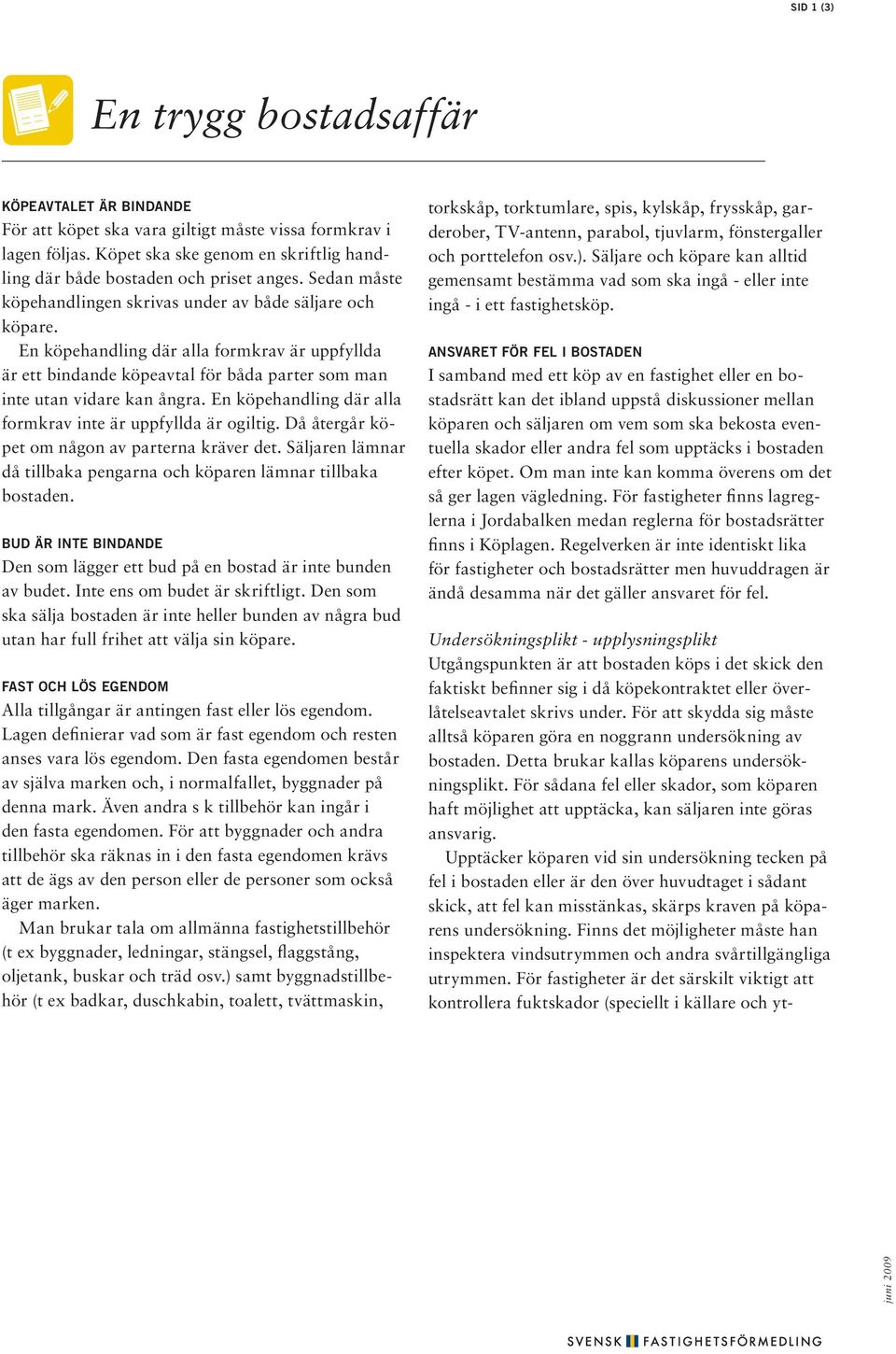 SID 1 (3)

En trygg bostadsaffär

KÖPEAVTALET ÄR BINDANDE
För att köpet ska vara giltigt måste vissa formkrav i lagen följas. Köpet ska ske genom en skriftlig handling där både bostaden och priset anges. Sedan måste köpehandlingen skrivas under av både säljare och köpare.

En köpehandling där alla formkrav är uppfyllda är ett bindande köpeavtal för båda parter som man inte utan vidare kan ångra. En köpehandling där alla formkrav inte är uppfyllda är ogiltig. Då återgår köpet om någon av parterna kräver det. Säljaren lämnar då tillbaka pengarna och köparen lämnar tillbaka bostaden.

BUD ÄR INTE BINDANDE
Den som lägger ett bud på en bostad är inte bunden av budet. Inte ens om budet är skriftligt. Den som ska sälja bostaden är inte heller bunden av några bud utan har full frihet att välja sin köpare.

FAST OCH LÖS EGENDOM
Alla tillgångar är antingen fast eller lös egendom. Lagen definierar vad som är fast egendom och resten anses vara lös egendom. Den fasta egendomen består av själva marken och, i normalfallet, byggnader på denna mark. Även andra s k tillbehör kan ingår i den fasta egendomen. För att byggnader och andra tillbehör ska räknas in i den fasta egendomen krävs att de ägs av den person eller de personer som också äger marken.

Man brukar tala om allmänna fastighetstillbehör (t ex byggnader, ledningar, stängsel, flaggstång, oljetank, buskar och träd osv.) samt byggnadstillbehör (t ex badkar, duschkabin, toalett, tvättmaskin, torkskåp, torktumlare, spis, kylskåp, frysskåp, garderober, TV-antenn, parabol, tjuvlarm, fönstergaller och porttelefon osv.). Säljare och köpare kan alltid gemensamt bestämma vad som ska ingå - eller inte ingå - i ett fastighetsköp.

ANSVARET FÖR FEL I BOSTADEN
I samband med ett köp av en fastighet eller en bostadsrätt kan det ibland uppstå diskussioner mellan köparen och säljaren om vem som ska bekosta eventuella skador eller andra fel som upptäcks i bostaden efter köpet. Om man inte kan komma överens om det så ger lagen vägledning. För fastigheter finns lagreglerna i Jordabalken medan reglerna för bostadsrätter finns i Köplagen. Regelverken är inte identiskt lika för fastigheter och bostadsrätter men huvuddragen är ändå desamma när det gäller ansvaret för fel.

Undersökningsplikt - upplysningsplikt
Utgångspunkten är att bostaden köps i det skick den faktiskt befinner sig i då köpekontraktet eller överlåtelseavtalet skrivs under. För att skydda sig måste alltså köparen göra en noggrann undersökning av bostaden. Detta brukar kallas köparens undersökningsplikt. För sådana fel eller skador, som köparen haft möjlighet att upptäcka, kan säljaren inte göras ansvarig.

Upptäcker köparen vid sin undersökning tecken på fel i bostaden eller är den över huvudtaget i sådant skick, att fel kan misstänkas, skärps kraven på köparens undersökning. Finns det möjligheter måste han inspektera vindsutrymmen och andra svårtillgängliga utrymmen. För fastigheter är det särskilt viktigt att kontrollera fuktskador (speciellt i källare och yt-

juni 2009

SVENSK FASTIGHETSFÖRMEDLING